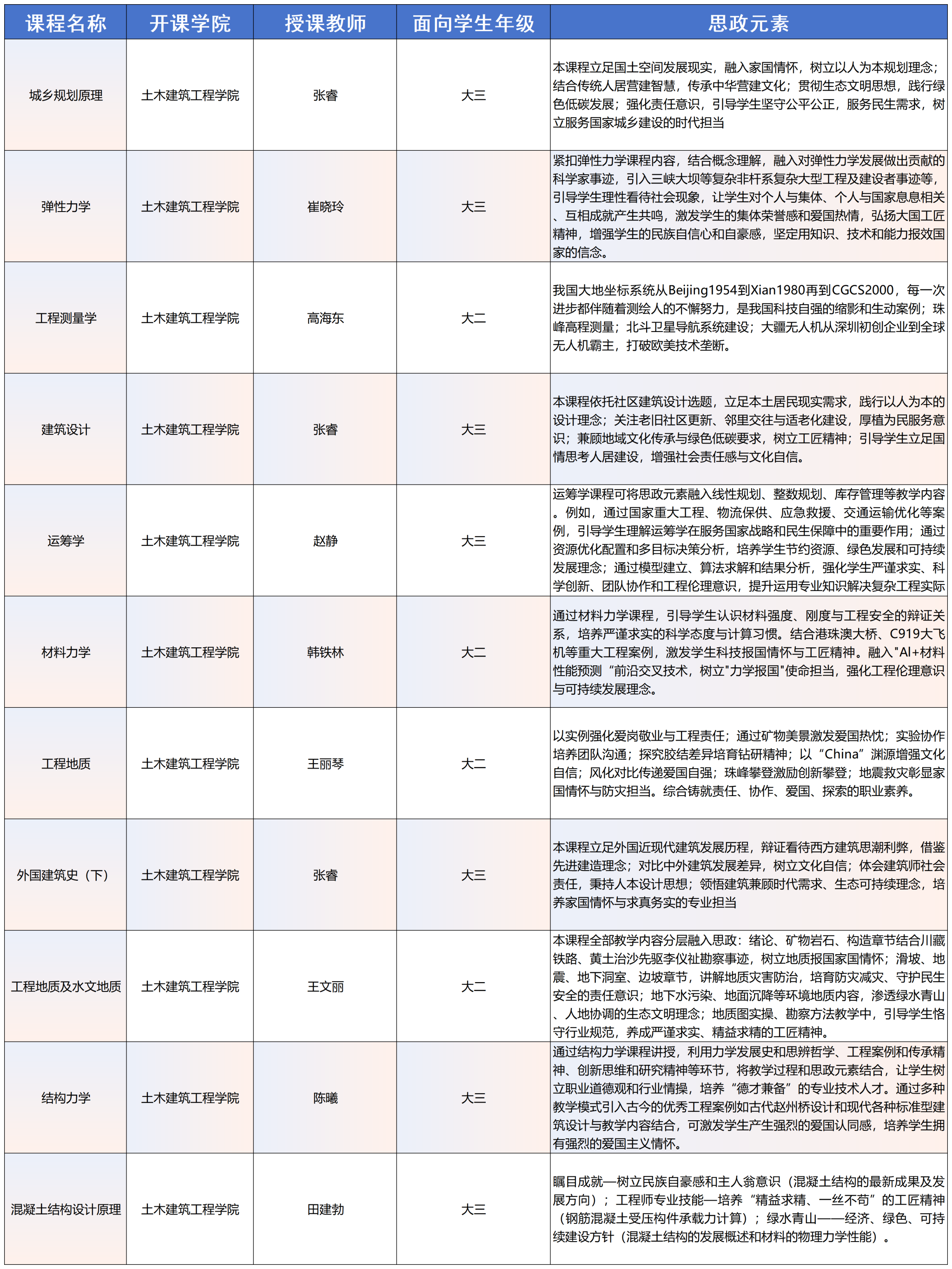 | 课程名称 | 开课学院 | 授课教师 | 面向学生年级 | 思政元素 |
|---|---|---|---|---|
| 城乡规划原理 | 土木建筑工程学院 | 张睿 | 大三 | 本课程立足国土空间发展现实，融入家国情怀，树立以人为本规划理念；结合传统人居营建智慧，传承中华营建文化；贯彻生态文明思想，践行绿色低碳发展；强化责任意识，引导学生坚守公平公正，服务民生需求，树立服务国家城乡建设的时代担当 |
| 弹性力学 | 土木建筑工程学院 | 崔晓玲 | 大三 | 紧扣弹性力学课程内容，结合概念理解，融入对弹性力学发展做出贡献的科学家事迹，引入三峡大坝等复杂非杆系复杂大型工程及建设者事迹等，引导学生理性看待社会现象，让学生对个人与集体、个人与国家息息相关、互相成就产生共鸣，激发学生的集体荣誉感和爱国热情，弘扬大国工匠精神，增强学生的民族自信心和自豪感，坚定用知识、技术和能力报效国家的信念。 |
| 工程测量学 | 土木建筑工程学院 | 高海东 | 大二 | 我国大地坐标系统从Beijing1954到Xian1980再到CGCS2000，每一次进步都伴随着测绘人的不懈努力，是我国科技自强的缩影和生动案例；珠峰高程测量；北斗卫星导航系统建设；大疆无人机从深圳初创企业到全球无人机霸主，打破欧美技术垄断。 |
| 建筑设计 | 土木建筑工程学院 | 张睿 | 大三 | 本课程依托社区建筑设计选题，立足本土居民现实需求，践行以人为本的设计理念；关注老旧社区更新、邻里交往与适老化建设，厚植为民服务意识；兼顾地域文化传承与绿色低碳要求，树立工匠精神；引导学生立足国情思考人居建设，增强社会责任感与文化自信。 |
| 运筹学 | 土木建筑工程学院 | 赵静 | 大三 | 运筹学课程可将思政元素融入线性规划、整数规划、库存管理等教学内容。例如，通过国家重大工程、物流保供、应急救援、交通运输优化等案例，引导学生理解运筹学在服务国家战略和民生保障中的重要作用；通过资源优化配置和多目标决策分析，培养学生节约资源、绿色发展和可持续发展理念；通过模型建立、算法求解和结果分析，强化学生严谨求实、科学创新、团队协作和工程伦理意识，提升运用专业知识解决复杂工程实际 |
| 材料力学 | 土木建筑工程学院 | 韩铁林 | 大二 | 通过材料力学课程，引导学生认识材料强度、刚度与工程安全的辩证关系，培养严谨求实的科学态度与计算习惯。结合港珠澳大桥、C919大飞机等重大工程案例，激发学生科技报国情怀与工匠精神。融入"AI+材料性能预测“前沿交叉技术，树立"力学报国"使命担当，强化工程伦理意识与可持续发展理念。 |
| 工程地质 | 土木建筑工程学院 | 王丽琴 | 大二 | 以实例强化爱岗敬业与工程责任；通过矿物美景激发爱国热忱；实验协作培养团队沟通；探究胶结差异培育钻研精神；以“China”渊源增强文化自信；风化对比传递爱国自强；珠峰攀登激励创新攀登；地震救灾彰显家国情怀与防灾担当。综合铸就责任、协作、爱国、探索的职业素养。 |
| 外国建筑史（下） | 土木建筑工程学院 | 张睿 | 大三 | 本课程立足外国近现代建筑发展历程，辩证看待西方建筑思潮利弊，借鉴先进建造理念；对比中外建筑发展差异，树立文化自信；体会建筑师社会责任，秉持人本设计思想；领悟建筑兼顾时代需求、生态可持续理念，培养家国情怀与求真务实的专业担当 |
| 工程地质及水文地质 | 土木建筑工程学院 | 王文丽 | 大二 | 本课程全部教学内容分层融入思政：绪论、矿物岩石、构造章节结合川藏铁路、黄土治沙先驱李仪祉勘察事迹，树立地质报国家国情怀；滑坡、地震、地下洞室、边坡章节，讲解地质灾害防治，培育防灾减灾、守护民生安全的责任意识；地下水污染、地面沉降等环境地质内容，渗透绿水青山、人地协调的生态文明理念；地质图实操、勘察方法教学中，引导学生恪守行业规范，养成严谨求实、精益求精的工匠精神。 |
| 结构力学 | 土木建筑工程学院 | 陈曦 | 大三 | 通过结构力学课程讲授，利用力学发展史和思辨哲学、工程案例和传承精神、创新思维和研究精神等环节，将教学过程和思政元素结合，让学生树立职业道德观和行业情操，培养“德才兼备”的专业技术人才。通过多种教学模式引入古今的优秀工程案例如古代赵州桥设计和现代各种标准型建筑设计与教学内容结合，可激发学生产生强烈的爱国认同感，培养学生拥有强烈的爱国主义情怀。 |
| 混凝土结构设计原理 | 土木建筑工程学院 | 田建勃 | 大三 | 瞩目成就—树立民族自豪感和主人翁意识（混凝土结构的最新成果及发展方向）；工程师专业技能—培养“精益求精、一丝不苟”的工匠精神（钢筋混凝土受压构件承载力计算）；绿水青山——经济、绿色、可持续建设方针（混凝土结构的发展概述和材料的物理力学性能）。 |